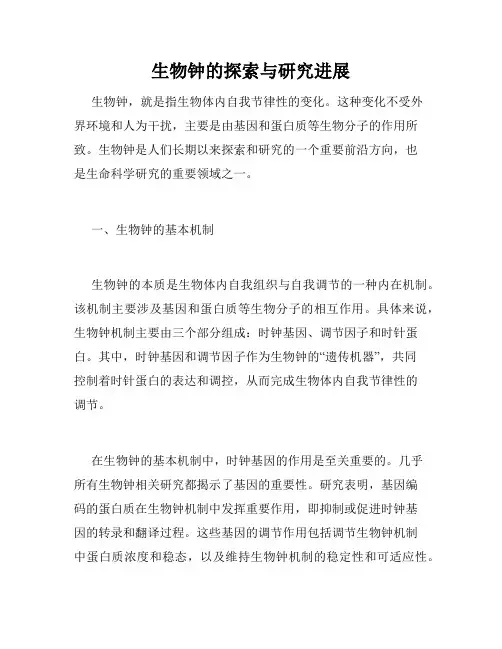 生物钟的探索与研究进展

生物钟，就是指生物体内自我节律性的变化。这种变化不受外界环境和人为干扰，主要是由基因和蛋白质等生物分子的作用所致。生物钟是人们长期以来探索和研究的一个重要前沿方向，也是生命科学研究的重要领域之一。

一、生物钟的基本机制

生物钟的本质是生物体内自我组织与自我调节的一种内在机制。该机制主要涉及基因和蛋白质等生物分子的相互作用。具体来说，生物钟机制主要由三个部分组成：时钟基因、调节因子和时针蛋白。其中，时钟基因和调节因子作为生物钟的“遗传机器”，共同控制着时针蛋白的表达和调控，从而完成生物体内自我节律性的调节。

在生物钟的基本机制中，时钟基因的作用是至关重要的。几乎所有生物钟相关研究都揭示了基因的重要性。研究表明，基因编码的蛋白质在生物钟机制中发挥重要作用，即抑制或促进时钟基因的转录和翻译过程。这些基因的调节作用包括调节生物钟机制中蛋白质浓度和稳态，以及维持生物钟机制的稳定性和可适应性。